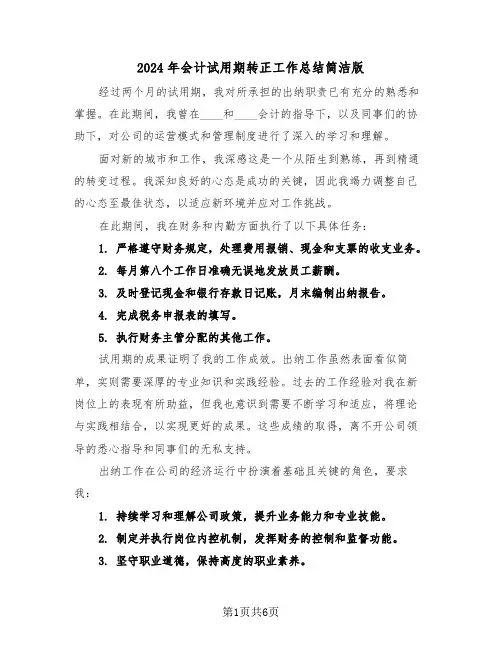 2024年会计试用期转正工作总结简洁版

经过两个月的试用期，我对所承担的出纳职责已有充分的熟悉和掌握。在此期间，我曾在____和____会计的指导下，以及同事们的协助下，对公司的运营模式和管理制度进行了深入的学习和理解。

面对新的城市和工作，我深感这是一个从陌生到熟练，再到精通的转变过程。我深知良好的心态是成功的关键，因此我竭力调整自己的心态至最佳状态，以适应新环境并应对工作挑战。

在此期间，我在财务和内勤方面执行了以下具体任务：

1. 严格遵守财务规定，处理费用报销、现金和支票的收支业务。

2. 每月第八个工作日准确无误地发放员工薪酬。

3. 及时登记现金和银行存款日记账，月末编制出纳报告。

4. 完成税务申报表的填写。

5. 执行财务主管分配的其他工作。

试用期的成果证明了我的工作成效。出纳工作虽然表面看似简单，实则需要深厚的专业知识和实践经验。过去的工作经验对我在新岗位上的表现有所助益，但我也意识到需要不断学习和适应，将理论与实践相结合，以实现更好的成果。这些成绩的取得，离不开公司领导的悉心指导和同事们的无私支持。

出纳工作在公司的经济运行中扮演着基础且关键的角色，要求我：

1. 持续学习和理解公司政策，提升业务能力和专业技能。

2. 制定并执行岗位内控机制，发挥财务的控制和监督功能。

3. 坚守职业道德，保持高度的职业素养。

第1页共6页